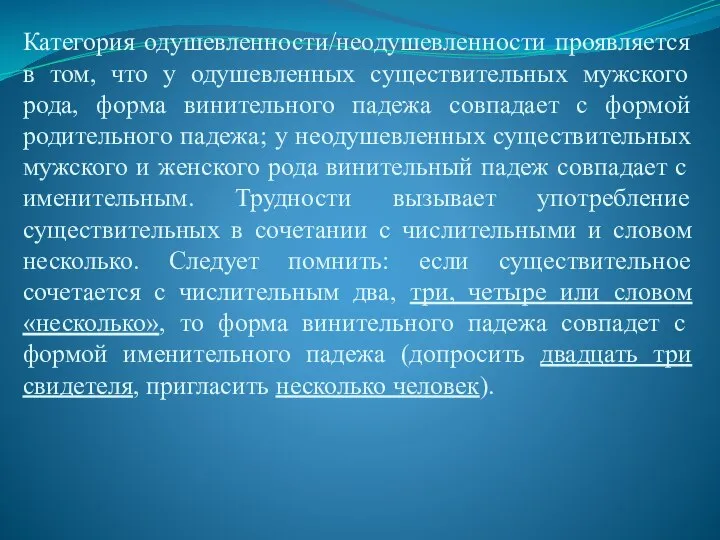 Категория одушевленности/неодушевленности проявляется в том, что у одушевленных существительных мужского рода, форма винительного падежа совпадает с формой родительного падежа; у неодушевленных существительных мужского и женского рода винительный падеж совпадает с именительным. Трудности вызывает употребление существительных в сочетании с числительными и словом несколько. Следует помнить: если существительное сочетается с числительным два, три, четыре или словом «несколько», то форма винительного падежа совпадет с формой именительного падежа (допросить двадцать три свидетеля, пригласить несколько человек).